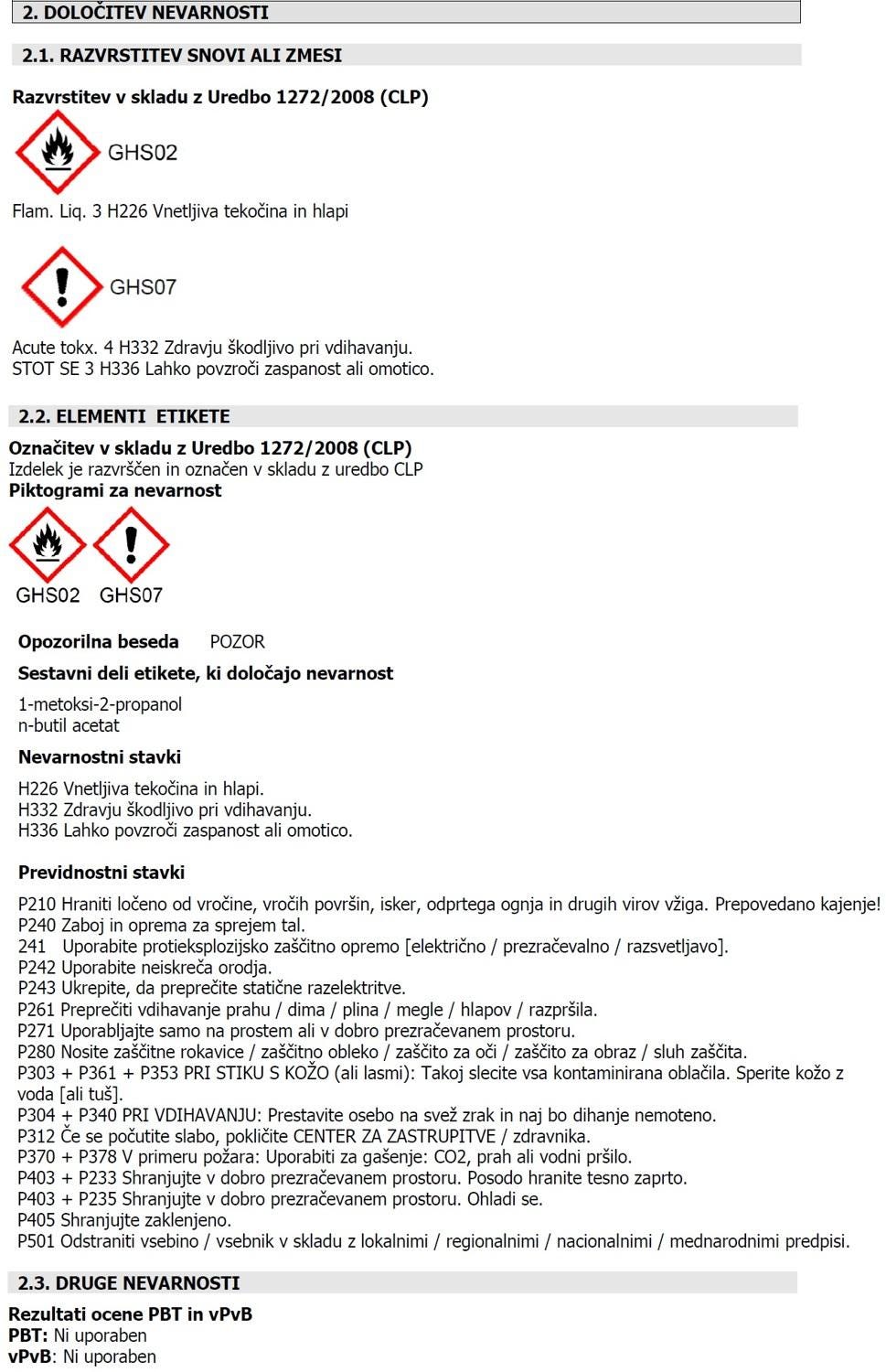 2. DOLOČITEV NEVARNOSTI

2.1. RAZVRSTITEV SNOVI ALI ZMESI

Razvrstitev v skladu z Uredbo 1272/2008 (CLP)

GHS02

Flam. Liq. 3 H226 Vnetljiva tekočina in hlapi

GHS07

Acute tokx. 4 H332 Zdravju škodljivo pri vdihavanju.
STOT SE 3 H336 Lahko povzroči zaspanost ali omotico.

2.2. ELEMENTI ETIKETE

Označitev v skladu z Uredbo 1272/2008 (CLP)
Izdelek je razvrščen in označen v skladu z uredbo CLP
Piktogrami za nevarnost

GHS02 GHS07

Opozorilna beseda POZOR

Sestavni deli etikete, ki določajo nevarnost

1-metoksi-2-propanol
n-butil acetat

Nevarnostni stavki

H226 Vnetljiva tekočina in hlapi.
H332 Zdravju škodljivo pri vdihavanju.
H336 Lahko povzroči zaspanost ali omotico.

Previdnostni stavki

P210 Hraniti ločeno od vročine, vročih površin, isker, odprtega ognja in drugih virov vžiga. Prepovedano kajenje!
P240 Zaboj in oprema za sprejem tal.
241 Uporabite protieksplozijsko zaščitno opremo [električno / prezračevalno / razsvetljavo].
P242 Uporabite neiskreča orodja.
P243 Ukrepite, da preprečite statične razelektritve.
P261 Preprečiti vdihavanje prahu / dima / plina / megle / hlapov / razpršila.
P271 Uporabljajte samo na prostem ali v dobro prezračevanem prostoru.
P280 Nosite zaščitne rokavice / zaščitno obleko / zaščito za oči / zaščito za obraz / sluh zaščita.
P303 + P361 + P353 PRI STIKU S KOŽO (ali lasmi): Takoj slecite vsa kontaminirana oblačila. Sperite kožo z voda [ali tuš].
P304 + P340 PRI VDIHAVANJU: Prestavite osebo na svež zrak in naj bo dihanje nemoteno.
P312 Če se počutite slabo, pokličite CENTER ZA ZASTRUPITVE / zdravnika.
P370 + P378 V primeru požara: Uporabiti za gašenje: CO2, prah ali vodni pršilo.
P403 + P233 Shranjujte v dobro prezračevanem prostoru. Posodo hranite tesno zaprto.
P403 + P235 Shranjujte v dobro prezračevanem prostoru. Ohladi se.
P405 Shranjujte zaklenjeno.
P501 Odstraniti vsebino / vsebnik v skladu z lokalnimi / regionalnimi / nacionalnimi / mednarodnimi predpisi.

2.3. DRUGE NEVARNOSTI

Rezultati ocene PBT in vPvB
PBT: Ni uporaben
vPvB: Ni uporaben